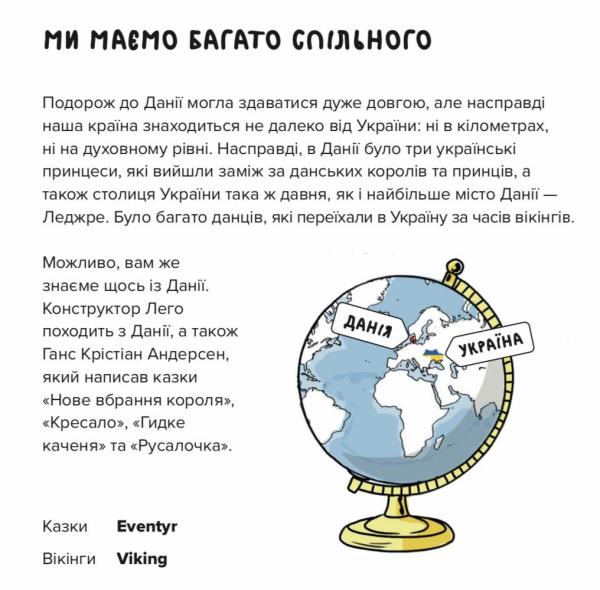 МИ МАЄМО БАГАТО СПІЛЬНОГО

Подорож до Данії могла здаватися дуже довгою, але насправді наша країна знаходиться не далеко від України: ні в кілометрах, ні на духовному рівні. Насправді, в Данії було три українські принцеси, які вийшли заміж за данських королів та принців, а також столиця України така ж давня, як і найбільше місто Данії — Леджре. Було багато данців, які переїхали в Україну за часів вікінгів.

Можливо, вам же знаєме щось із Данії. Конструктор Лего походить з Данії, а також Ганс Крістіан Андерсен, який написав казки «Нове вбрання короля», «Кресало», «Гидке каченя» та «Русалочка».

ДАНІЯ

УКРАЇНА

Казки Eventyr

Вікінги Viking